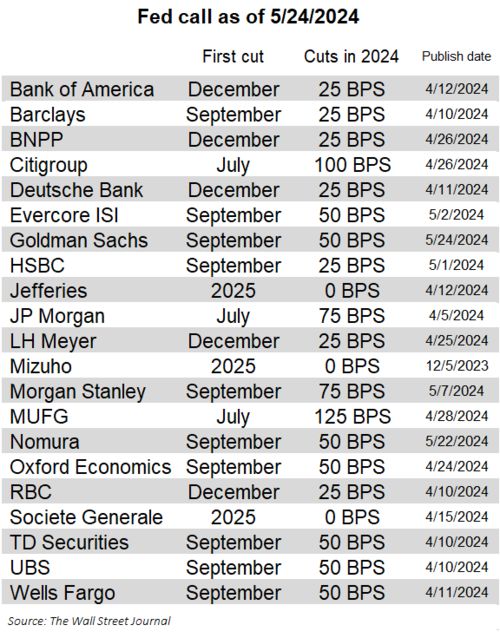 Fed call as of 5/24/2024

| | First cut | Cuts in 2024 | Publish date |
|---|---|---|---|
| Bank of America | December | 25 BPS | 4/12/2024 |
| Barclays | September | 25 BPS | 4/10/2024 |
| BNPP | December | 25 BPS | 4/26/2024 |
| Citigroup | July | 100 BPS | 4/26/2024 |
| Deutsche Bank | December | 25 BPS | 4/11/2024 |
| Evercore ISI | September | 50 BPS | 5/2/2024 |
| Goldman Sachs | September | 50 BPS | 5/24/2024 |
| HSBC | September | 25 BPS | 5/1/2024 |
| Jefferies | 2025 | 0 BPS | 4/12/2024 |
| JP Morgan | July | 75 BPS | 4/5/2024 |
| LH Meyer | December | 25 BPS | 4/25/2024 |
| Mizuho | 2025 | 0 BPS | 12/5/2023 |
| Morgan Stanley | September | 75 BPS | 5/7/2024 |
| MUFG | July | 125 BPS | 4/28/2024 |
| Nomura | September | 50 BPS | 5/22/2024 |
| Oxford Economics | September | 50 BPS | 4/24/2024 |
| RBC | December | 25 BPS | 4/10/2024 |
| Societe Generale | 2025 | 0 BPS | 4/15/2024 |
| TD Securities | September | 50 BPS | 4/10/2024 |
| UBS | September | 50 BPS | 4/10/2024 |
| Wells Fargo | September | 50 BPS | 4/11/2024 |

Source: The Wall Street Journal